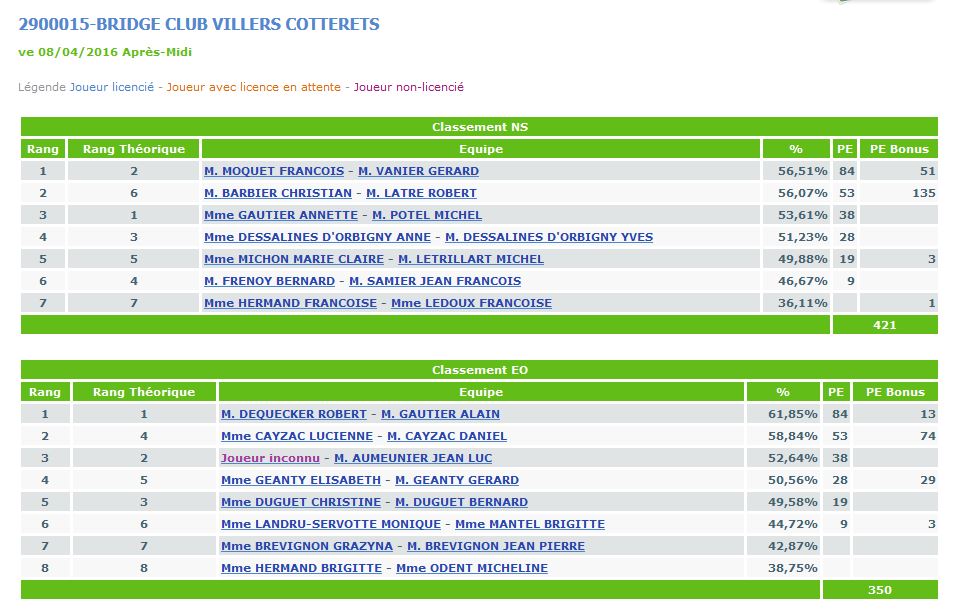 2900015-BRIDGE CLUB VILLERS COTTERETS

ve 08/04/2016 Après-Midi

Légende Joueur licencié - Joueur avec licence en attente - Joueur non-licencié

Classement NS

| Rang | Rang Théorique | Equipe | % | PE | PE Bonus |
|---|---|---|---|---|---|
| 1 | 2 | M. MOQUET FRANCOIS - M. VANIER GERARD | 56,51% | 84 | 51 |
| 2 | 6 | M. BARBIER CHRISTIAN - M. LATRE ROBERT | 56,07% | 53 | 135 |
| 3 | 1 | Mme GAUTIER ANNETTE - M. POTEL MICHEL | 53,61% | 38 | |
| 4 | 3 | Mme DESSALINES D'ORBIGNY ANNE - M. DESSALINES D'ORBIGNY YVES | 51,23% | 28 | |
| 5 | 5 | Mme MICHON MARIE CLAIRE - M. LETRILLART MICHEL | 49,88% | 19 | 3 |
| 6 | 4 | M. FRENOY BERNARD - M. SAMIER JEAN FRANCOIS | 46,67% | 9 | |
| 7 | 7 | Mme HERMAND FRANCOISE - Mme LEDOUX FRANCOISE | 36,11% | | 1 |
| | | | | | 421 |

Classement EO

| Rang | Rang Théorique | Equipe | % | PE | PE Bonus |
|---|---|---|---|---|---|
| 1 | 1 | M. DEQUECKER ROBERT - M. GAUTIER ALAIN | 61,85% | 84 | 13 |
| 2 | 4 | Mme CAYZAC LUCIENNE - M. CAYZAC DANIEL | 58,84% | 53 | 74 |
| 3 | 2 | Joueur inconnu - M. AUMEUNIER JEAN LUC | 52,64% | 38 | |
| 4 | 5 | Mme GEANTY ELISABETH - M. GEANTY GERARD | 50,56% | 28 | 29 |
| 5 | 3 | Mme DUGUET CHRISTINE - M. DUGUET BERNARD | 49,58% | 19 | |
| 6 | 6 | Mme LANDRU-SERVOTTE MONIQUE - Mme MANTEL BRIGITTE | 44,72% | 9 | 3 |
| 7 | 7 | Mme BREVIGNON GRAZYNA - M. BREVIGNON JEAN PIERRE | 42,87% | | |
| 8 | 8 | Mme HERMAND BRIGITTE - Mme ODENT MICHELINE | 38,75% | | |
| | | | | | 350 |